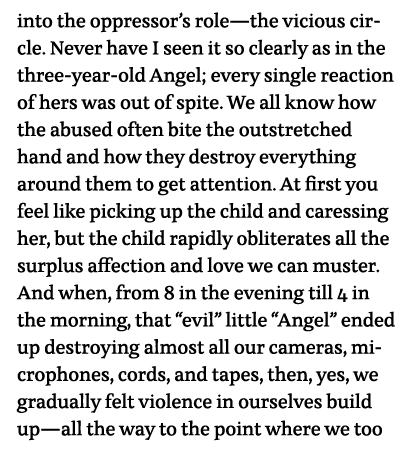 into the oppressor's role—the vicious circle. Never have I seen it so clearly as in the three-year-old Angel; every single reaction of hers was out of spite. We all know how the abused often bite the outstretched hand and how they destroy everything around them to get attention. At first you feel like picking up the child and caressing her, but the child rapidly obliterates all the surplus affection and love we can muster. And when, from 8 in the evening till 4 in the morning, that "evil" little "Angel" ended up destroying almost all our cameras, microphones, cords, and tapes, then, yes, we gradually felt violence in ourselves build up—all the way to the point where we too